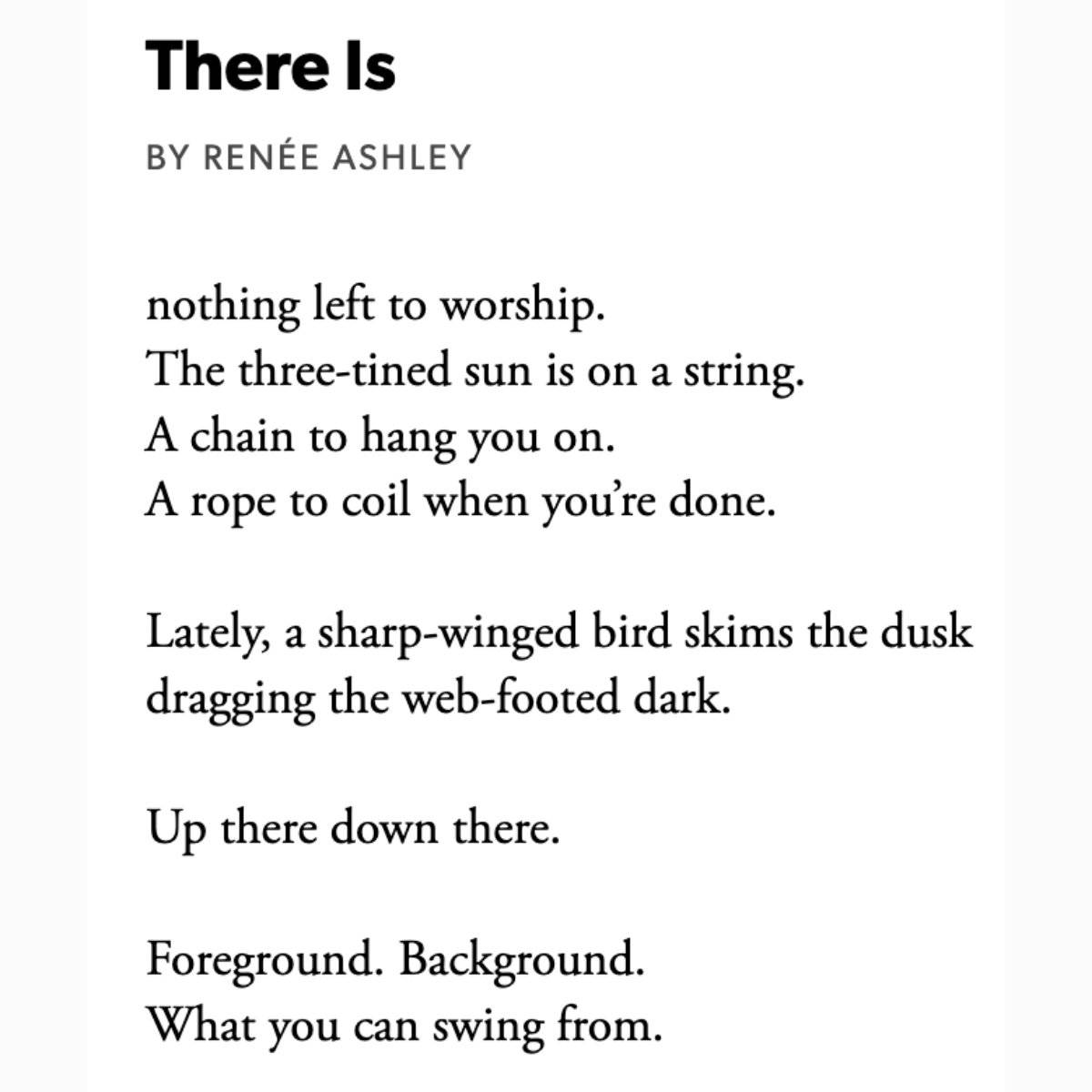 There Is

BY RENÉE ASHLEY

nothing left to worship.
The three-tined sun is on a string.
A chain to hang you on.
A rope to coil when you're done.

Lately, a sharp-winged bird skims the dusk
dragging the web-footed dark.

Up there down there.

Foreground. Background.
What you can swing from.